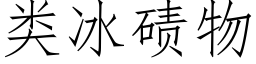 类冰碛物